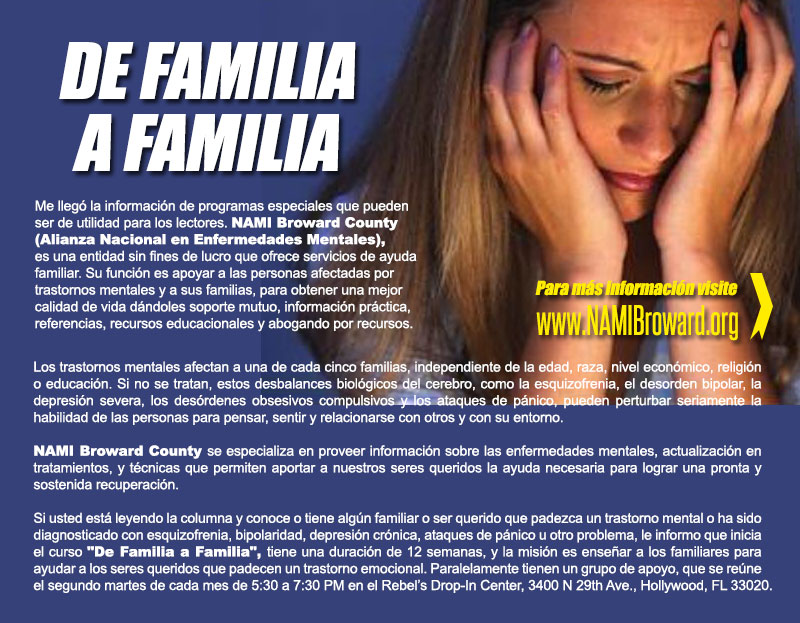 DE FAMILIA A FAMILIA

Me llegó la información de programas especiales que pueden ser de utilidad para los lectores. NAMI Broward County (Alianza Nacional en Enfermedades Mentales), es una entidad sin fines de lucro que ofrece servicios de ayuda familiar. Su función es apoyar a las personas afectadas por trastornos mentales y a sus familias, para obtener una mejor calidad de vida dándoles soporte mutuo, información práctica, referencias, recursos educacionales y abogando por recursos.

Para más información visite
www.NAMIBroward.org

Los trastornos mentales afectan a una de cada cinco familias, independiente de la edad, raza, nivel económico, religión o educación. Si no se tratan, estos desbalances biológicos del cerebro, como la esquizofrenia, el desorden bipolar, la depresión severa, los desórdenes obsesivos compulsivos y los ataques de pánico, pueden perturbar seriamente la habilidad de las personas para pensar, sentir y relacionarse con otros y con su entorno.

NAMI Broward County se especializa en proveer información sobre las enfermedades mentales, actualización en tratamientos, y técnicas que permiten aportar a nuestros seres queridos la ayuda necesaria para lograr una pronta y sostenida recuperación.

Si usted está leyendo la columna y conoce o tiene algún familiar o ser querido que padezca un trastorno mental o ha sido diagnosticado con esquizofrenia, bipolaridad, depresión crónica, ataques de pánico u otro problema, le informo que inicia el curso "De Familia a Familia", tiene una duración de 12 semanas, y la misión es enseñar a los familiares para ayudar a los seres queridos que padecen un trastorno emocional. Paralelamente tienen un grupo de apoyo, que se reúne el segundo martes de cada mes de 5:30 a 7:30 PM en el Rebel's Drop-In Center, 3400 N 29th Ave., Hollywood, FL 33020.